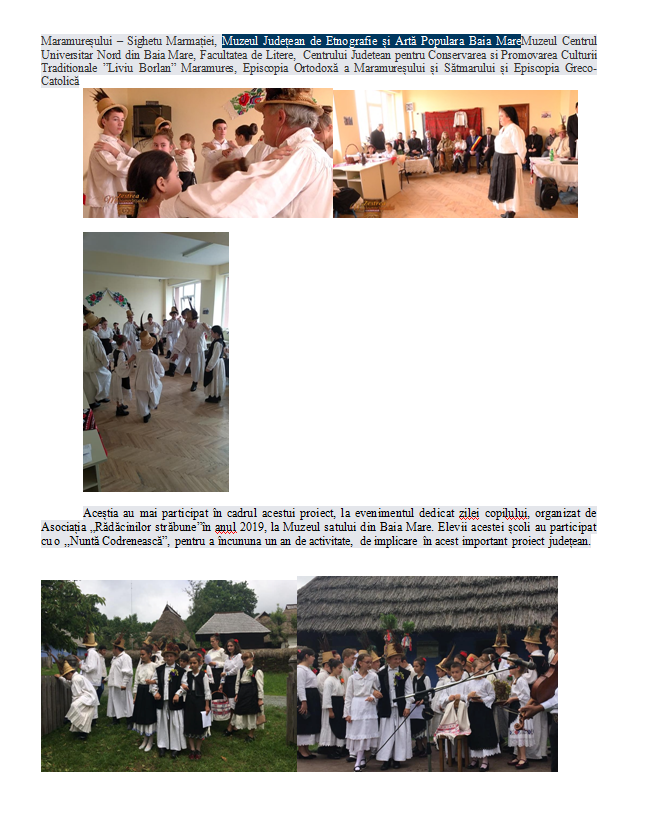 Maramureșului – Sighetu Marmației, Muzeul Județean de Etnografie și Artă Populara Baia MareMuzeul Centrul Universitar Nord din Baia Mare, Facultatea de Litere, Centrului Judetean pentru Conservarea si Promovarea Culturii Traditionale "Liviu Borlan" Maramures, Episcopia Ortodoxă a Maramureșului și Sătmarului și Episcopia Greco-Catolică

Aceștia au mai participat în cadrul acestui proiect, la evenimentul dedicat zilei copilului, organizat de Asociația „Rădăcinilor străbune"în anul 2019, la Muzeul satului din Baia Mare. Elevii acestei școli au participat cu o „Nuntă Codrenească", pentru a încununa un an de activitate, de implicare în acest important proiect județean.